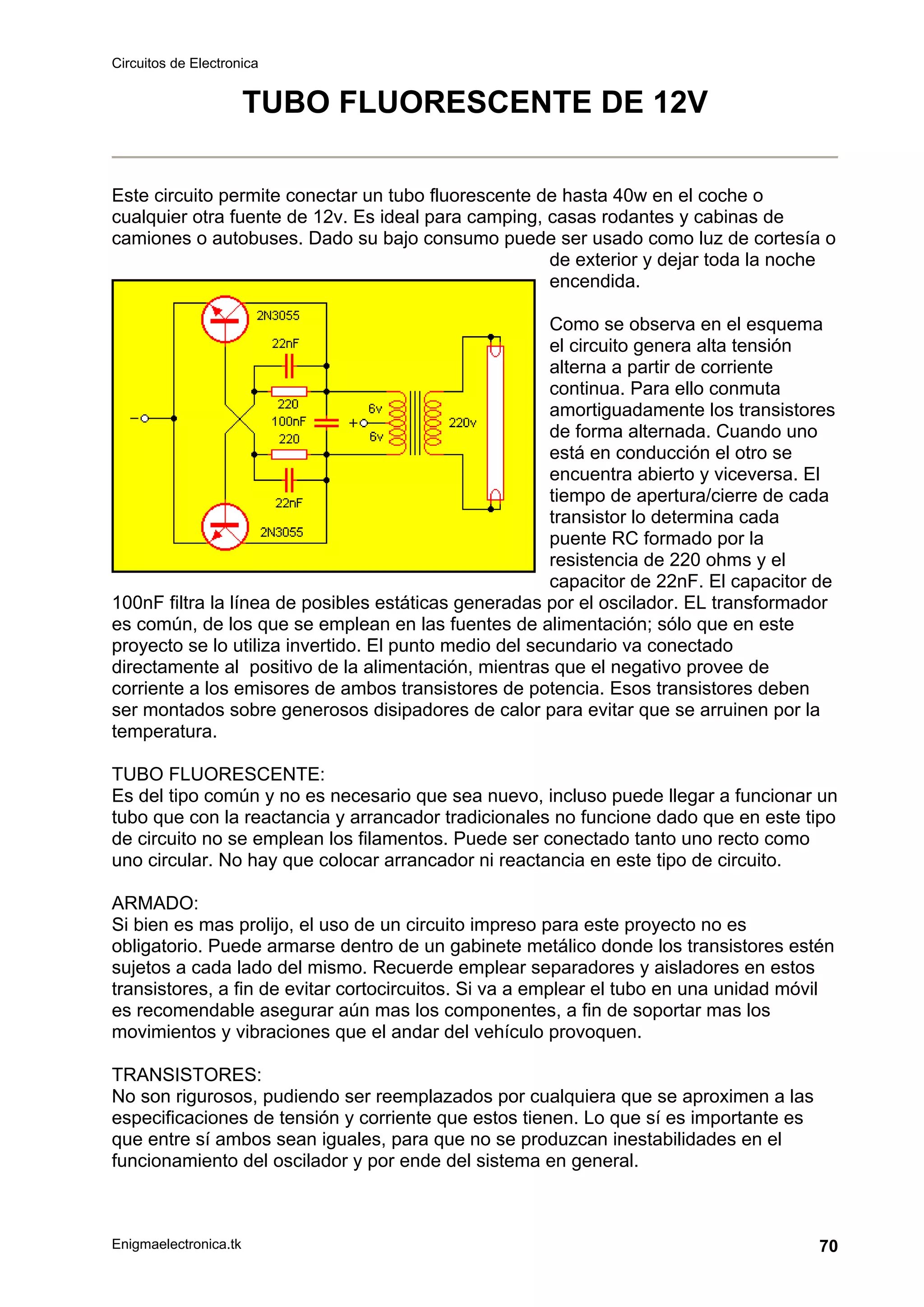 Circuitos de Electronica

TUBO FLUORESCENTE DE 12V

Este circuito permite conectar un tubo fluorescente de hasta 40w en el coche o cualquier otra fuente de 12v. Es ideal para camping, casas rodantes y cabinas de camiones o autobuses. Dado su bajo consumo puede ser usado como luz de cortesía o de exterior y dejar toda la noche encendida.

2N3055
22nF
220
100nF
220
22nF
2N3055
−
6v
+
6v
220v

Como se observa en el esquema el circuito genera alta tensión alterna a partir de corriente continua. Para ello conmuta amortiguadamente los transistores de forma alternada. Cuando uno está en conducción el otro se encuentra abierto y viceversa. El tiempo de apertura/cierre de cada transistor lo determina cada puente RC formado por la resistencia de 220 ohms y el capacitor de 22nF. El capacitor de 100nF filtra la línea de posibles estáticas generadas por el oscilador. EL transformador es común, de los que se emplean en las fuentes de alimentación; sólo que en este proyecto se lo utiliza invertido. El punto medio del secundario va conectado directamente al positivo de la alimentación, mientras que el negativo provee de corriente a los emisores de ambos transistores de potencia. Esos transistores deben ser montados sobre generosos disipadores de calor para evitar que se arruinen por la temperatura.

TUBO FLUORESCENTE:
Es del tipo común y no es necesario que sea nuevo, incluso puede llegar a funcionar un tubo que con la reactancia y arrancador tradicionales no funcione dado que en este tipo de circuito no se emplean los filamentos. Puede ser conectado tanto uno recto como uno circular. No hay que colocar arrancador ni reactancia en este tipo de circuito.

ARMADO:
Si bien es mas prolijo, el uso de un circuito impreso para este proyecto no es obligatorio. Puede armarse dentro de un gabinete metálico donde los transistores estén sujetos a cada lado del mismo. Recuerde emplear separadores y aisladores en estos transistores, a fin de evitar cortocircuitos. Si va a emplear el tubo en una unidad móvil es recomendable asegurar aún mas los componentes, a fin de soportar mas los movimientos y vibraciones que el andar del vehículo provoquen.

TRANSISTORES:
No son rigurosos, pudiendo ser reemplazados por cualquiera que se aproximen a las especificaciones de tensión y corriente que estos tienen. Lo que sí es importante es que entre sí ambos sean iguales, para que no se produzcan inestabilidades en el funcionamiento del oscilador y por ende del sistema en general.

Enigmaelectronica.tk
70